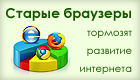 Старые браузеры

тормозят

развитие

интернета